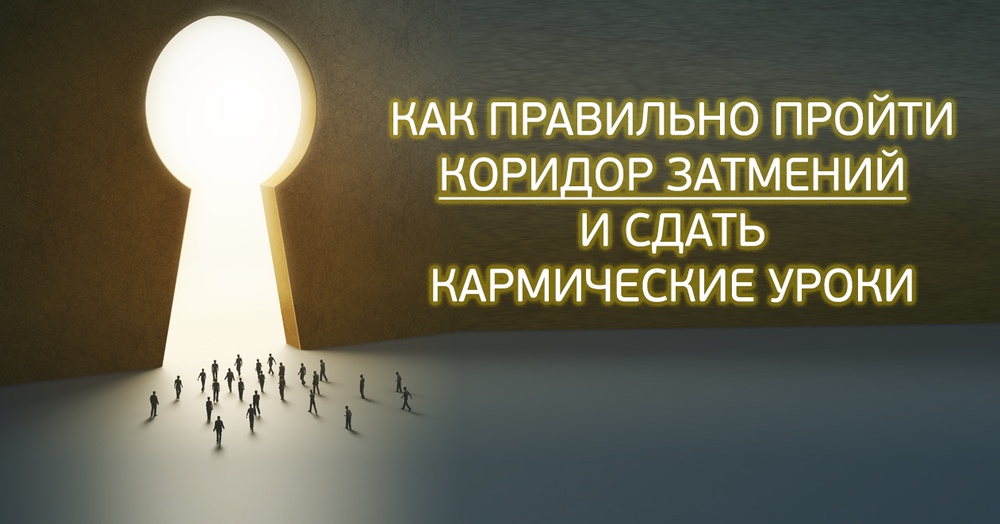 КАК ПРАВИЛЬНО ПРОЙТИ КОРИДОР ЗАТМЕНИЙ И СДАТЬ КАРМИЧЕСКИЕ УРОКИ